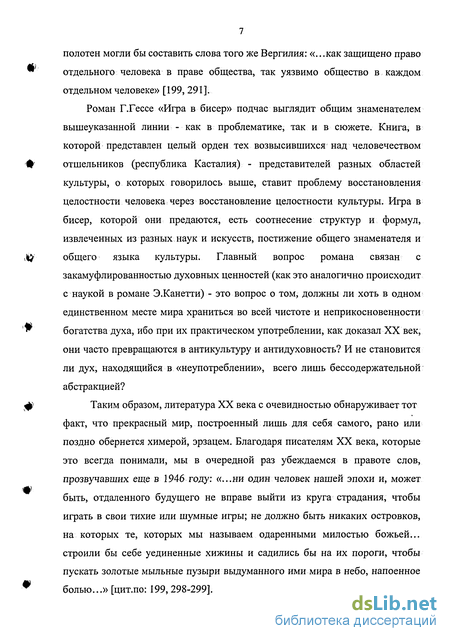 7

полотен могли бы составить слова того же Вергилия: «…как защищено право отдельного человека в праве общества, так уязвимо общество в каждом отдельном человеке» [199, 291].

Роман Г.Гессе «Игра в бисер» подчас выглядит общим знаменателем вышеуказанной линии - как в проблематике, так и в сюжете. Книга, в которой представлен целый орден тех возвысившихся над человечеством отшельников (республика Касталия) - представителей разных областей культуры, о которых говорилось выше, ставит проблему восстановления целостности человека через восстановление целостности культуры. Игра в бисер, которой они предаются, есть соотнесение структур и формул, извлеченных из разных наук и искусств, постижение общего знаменателя и общего языка культуры. Главный вопрос романа связан с закамуфлированностью духовных ценностей (как это аналогично происходит с наукой в романе Э.Канетти) - это вопрос о том, должны ли хоть в одном единственном месте мира храниться во всей чистоте и неприкосновенности богатства духа, ибо при их практическом употреблении, как доказал XX век, они часто превращаются в антикультуру и антидуховность? И не становится ли дух, находящийся в «неупотреблении», всего лишь бессодержательной абстракцией?

Таким образом, литература XX века с очевидностью обнаруживает тот факт, что прекрасный мир, построенный лишь для себя самого, рано или поздно обернется химерой, эрзацем. Благодаря писателям XX века, которые это всегда понимали, мы в очередной раз убеждаемся в правоте слов, прозвучавших еще в 1946 году: «…ни один человек нашей эпохи и, может быть, отдаленного будущего не вправе выйти из круга страдания, чтобы играть в свои тихие или шумные игры; не должно быть никаких островков, на которых те, которых мы называем одаренными милостью божьей… строили бы себе уединенные хижины и садились бы на их пороги, чтобы пускать золотые мыльные пузыри выдуманного ими мира в небо, напоенное болью…» [цит.по: 199, 298-299].

dsLib.net
библиотека диссертаций